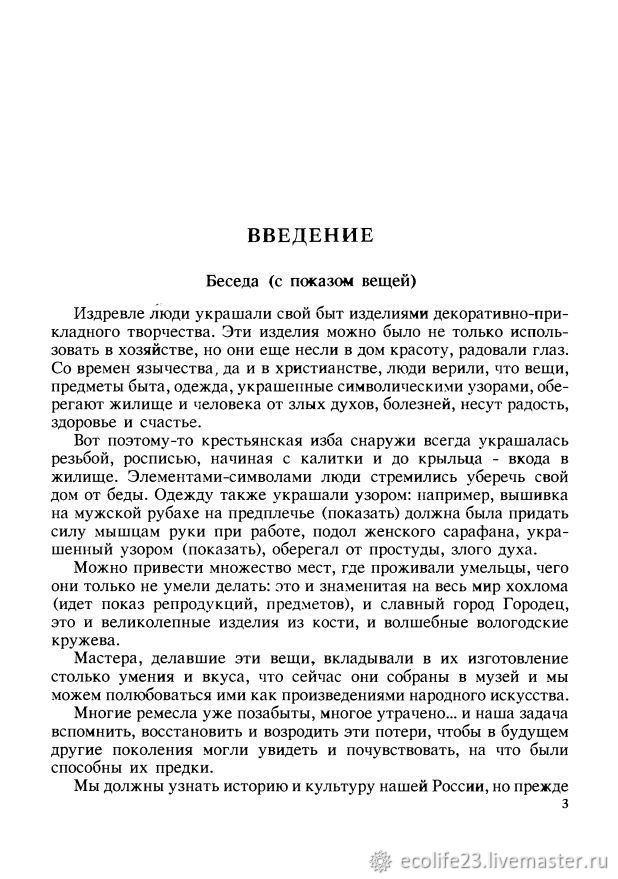 ВВЕДЕНИЕ

Беседа (с показом вещей)

Издревле люди украшали свой быт изделиями декоративно-прикладного творчества. Эти изделия можно было не только использовать в хозяйстве, но они еще несли в дом красоту, радовали глаз. Со времен язычества, да и в христианстве, люди верили, что вещи, предметы быта, одежда, украшенные символическими узорами, оберегают жилище и человека от злых духов, болезней, несут радость, здоровье и счастье.

Вот поэтому-то крестьянская изба снаружи всегда украшалась резьбой, росписью, начиная с калитки и до крыльца - входа в жилище. Элементами-символами люди стремились уберечь свой дом от беды. Одежду также украшали узором: например, вышивка на мужской рубахе на предплечье (показать) должна была придать силу мышцам руки при работе, подол женского сарафана, украшенный узором (показать), оберегал от простуды, злого духа.

Можно привести множество мест, где проживали умельцы, чего они только не умели делать: это и знаменитая на весь мир хохлома (идет показ репродукций, предметов), и славный город Городец, это и великолепные изделия из кости, и волшебные вологодские кружева.

Мастера, делавшие эти вещи, вкладывали в их изготовление столько умения и вкуса, что сейчас они собраны в музей и мы можем полюбоваться ими как произведениями народного искусства.

Многие ремесла уже позабыты, многое утрачено... и наша задача вспомнить, восстановить и возродить эти потери, чтобы в будущем другие поколения могли увидеть и почувствовать, на что были способны их предки.

Мы должны узнать историю и культуру нашей России, но прежде

3

ecolife23.livemaster.ru